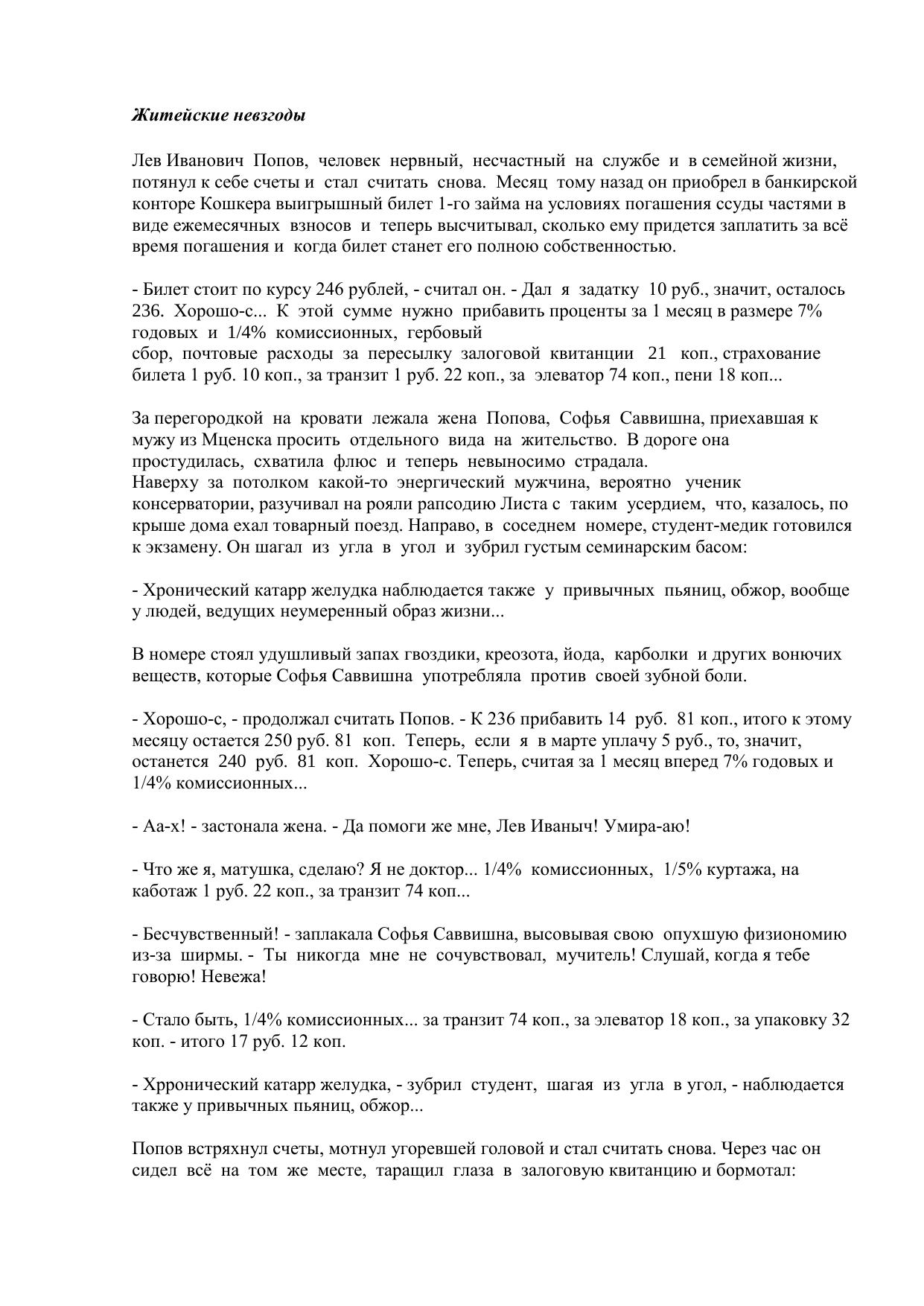 Житейские невзгоды

Лев Иванович Попов, человек нервный, несчастный на службе и в семейной жизни, потянул к себе счеты и стал считать снова. Месяц тому назад он приобрел в банкирской конторе Кошкера выигрышный билет 1-го займа на условиях погашения ссуды частями в виде ежемесячных взносов и теперь высчитывал, сколько ему придется заплатить за всё время погашения и когда билет станет его полною собственностью.

- Билет стоит по курсу 246 рублей, - считал он. - Дал я задатку 10 руб., значит, осталось 236. Хорошо-с... К этой сумме нужно прибавить проценты за 1 месяц в размере 7% годовых и 1/4% комиссионных, гербовый
сбор, почтовые расходы за пересылку залоговой квитанции 21 коп., страхование билета 1 руб. 10 коп., за транзит 1 руб. 22 коп., за элеватор 74 коп., пени 18 коп...

За перегородкой на кровати лежала жена Попова, Софья Саввишна, приехавшая к мужу из Мценска просить отдельного вида на жительство. В дороге она простудилась, схватила флюс и теперь невыносимо страдала.
Наверху за потолком какой-то энергический мужчина, вероятно ученик консерватории, разучивал на рояли рапсодию Листа с таким усердием, что, казалось, по крыше дома ехал товарный поезд. Направо, в соседнем номере, студент-медик готовился к экзамену. Он шагал из угла в угол и зубрил густым семинарским басом:

- Хронический катарр желудка наблюдается также у привычных пьяниц, обжор, вообще у людей, ведущих неумеренный образ жизни...

В номере стоял удушливый запах гвоздики, креозота, йода, карболки и других вонючих веществ, которые Софья Саввишна употребляла против своей зубной боли.

- Хорошо-с, - продолжал считать Попов. - К 236 прибавить 14 руб. 81 коп., итого к этому месяцу остается 250 руб. 81 коп. Теперь, если я в марте уплачу 5 руб., то, значит, останется 240 руб. 81 коп. Хорошо-с. Теперь, считая за 1 месяц вперед 7% годовых и 1/4% комиссионных...

- Аа-х! - застонала жена. - Да помоги же мне, Лев Иваныч! Умира-аю!

- Что же я, матушка, сделаю? Я не доктор... 1/4% комиссионных, 1/5% куртажа, на каботаж 1 руб. 22 коп., за транзит 74 коп...

- Бесчувственный! - заплакала Софья Саввишна, высовывая свою опухшую физиономию из-за ширмы. - Ты никогда мне не сочувствовал, мучитель! Слушай, когда я тебе говорю! Невежа!

- Стало быть, 1/4% комиссионных... за транзит 74 коп., за элеватор 18 коп., за упаковку 32 коп. - итого 17 руб. 12 коп.

- Хрронический катарр желудка, - зубрил студент, шагая из угла в угол, - наблюдается также у привычных пьяниц, обжор...

Попов встряхнул счеты, мотнул угоревшей головой и стал считать снова. Через час он сидел всё на том же месте, таращил глаза в залоговую квитанцию и бормотал: